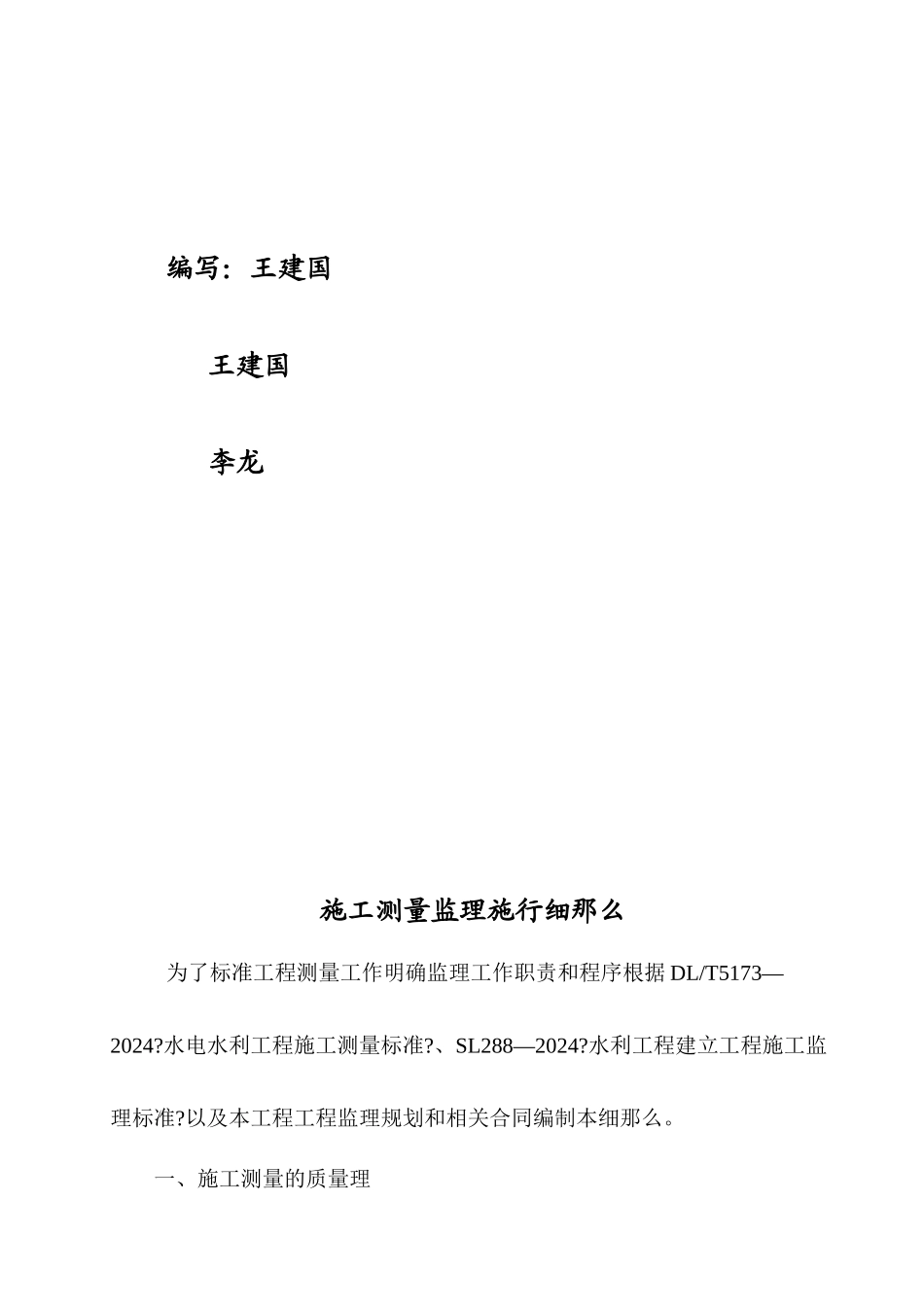 编写：王建国

王建国

李龙

施工测量监理施行细那么

为了标准工程测量工作明确监理工作职责和程序根据 DL/T5173—2024?水电水利工程施工测量标准?、SL288—2024?水利工程建立工程施工监理标准?以及本工程工程监理规划和相关合同编制本细那么。

一、施工测量的质量理